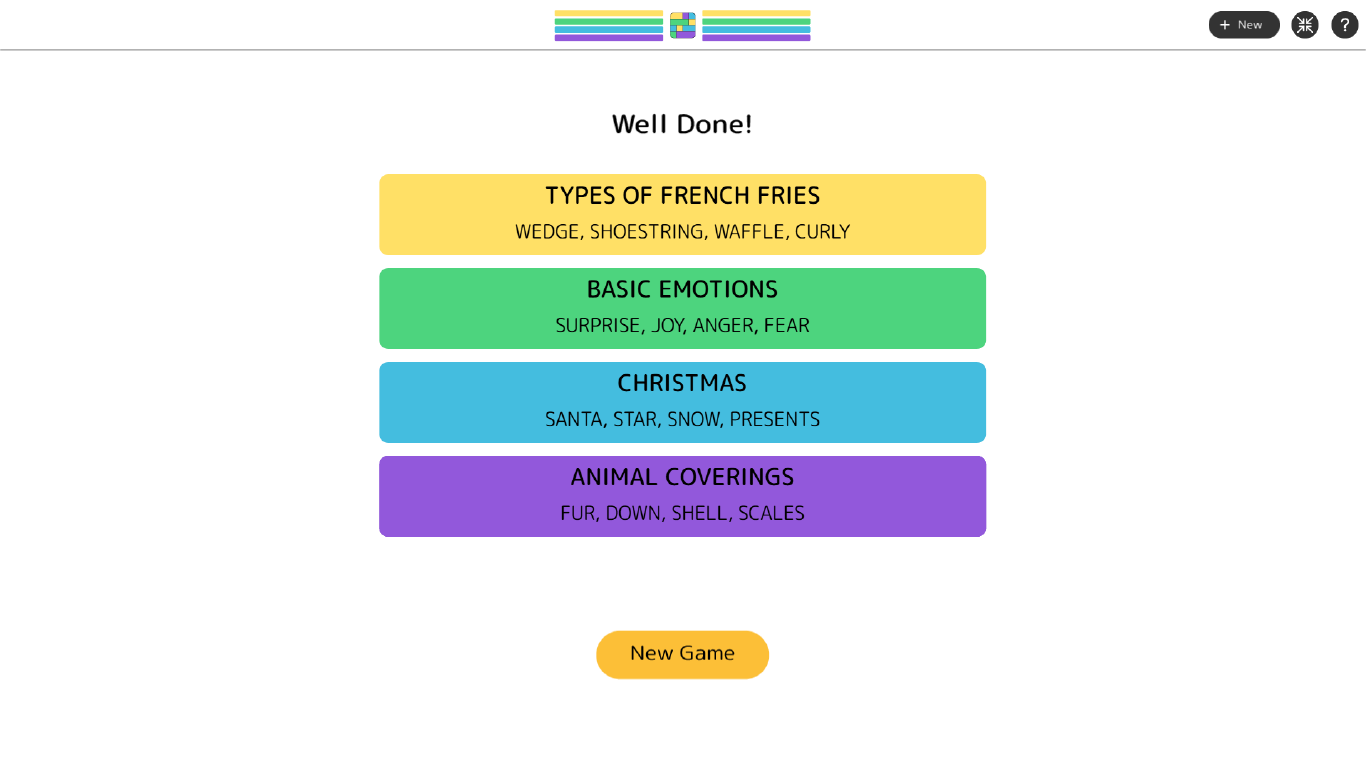 + New

?

Well Done!

TYPES OF FRENCH FRIES
WEDGE, SHOESTRING, WAFFLE, CURLY

BASIC EMOTIONS
SURPRISE, JOY, ANGER, FEAR

CHRISTMAS
SANTA, STAR, SNOW, PRESENTS

ANIMAL COVERINGS
FUR, DOWN, SHELL, SCALES

New Game